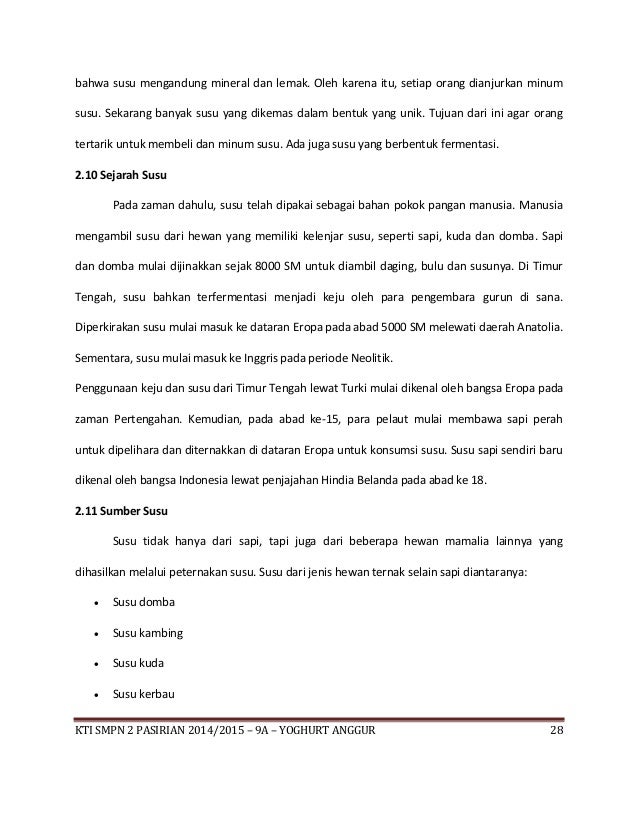 bahwa susu mengandung mineral dan lemak. Oleh karena itu, setiap orang dianjurkan minum susu. Sekarang banyak susu yang dikemas dalam bentuk yang unik. Tujuan dari ini agar orang tertarik untuk membeli dan minum susu. Ada juga susu yang berbentuk fermentasi.

2.10 Sejarah Susu

Pada zaman dahulu, susu telah dipakai sebagai bahan pokok pangan manusia. Manusia mengambil susu dari hewan yang memiliki kelenjar susu, seperti sapi, kuda dan domba. Sapi dan domba mulai dijinakkan sejak 8000 SM untuk diambil daging, bulu dan susunya. Di Timur Tengah, susu bahkan terfermentasi menjadi keju oleh para pengembara gurun di sana. Diperkirakan susu mulai masuk ke dataran Eropa pada abad 5000 SM melewati daerah Anatolia. Sementara, susu mulai masuk ke Inggris pada periode Neolitik.

Penggunaan keju dan susu dari Timur Tengah lewat Turki mulai dikenal oleh bangsa Eropa pada zaman Pertengahan. Kemudian, pada abad ke-15, para pelaut mulai membawa sapi perah untuk dipelihara dan diternakkan di dataran Eropa untuk konsumsi susu. Susu sapi sendiri baru dikenal oleh bangsa Indonesia lewat penjajahan Hindia Belanda pada abad ke 18.

2.11 Sumber Susu

Susu tidak hanya dari sapi, tapi juga dari beberapa hewan mamalia lainnya yang dihasilkan melalui peternakan susu. Susu dari jenis hewan ternak selain sapi diantaranya:

• Susu domba
• Susu kambing
• Susu kuda
• Susu kerbau

KTI SMPN 2 PASIRIAN 2014/2015 – 9A – YOGHURT ANGGUR 28